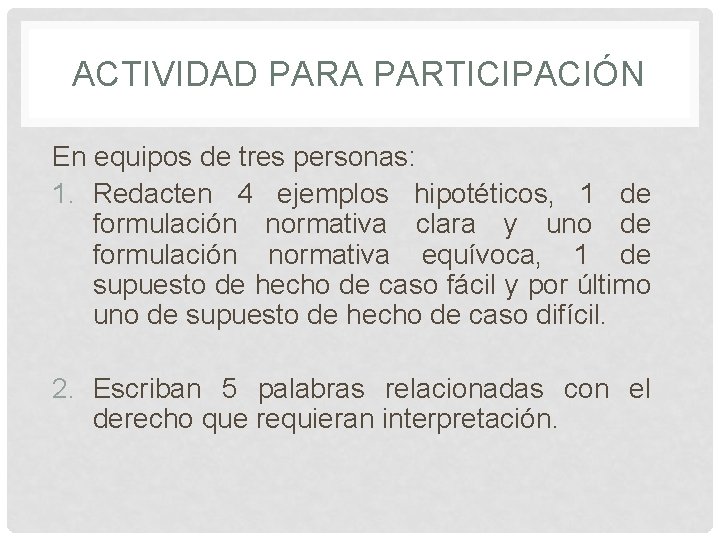 ACTIVIDAD PARA PARTICIPACIÓN

En equipos de tres personas:

1. Redacten 4 ejemplos hipotéticos, 1 de formulación normativa clara y uno de formulación normativa equívoca, 1 de supuesto de hecho de caso fácil y por último uno de supuesto de hecho de caso difícil.

2. Escriban 5 palabras relacionadas con el derecho que requieran interpretación.